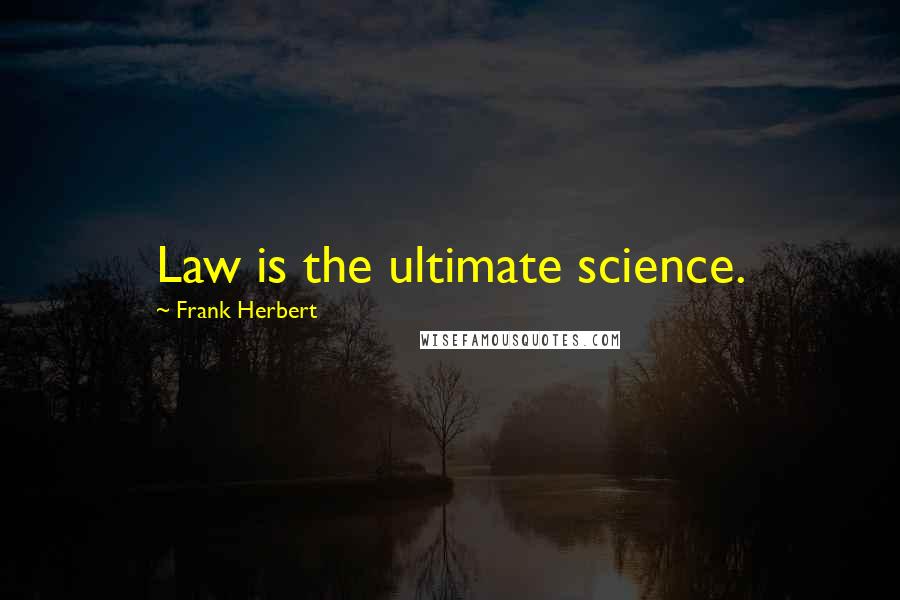 Law is the ultimate science.

~ Frank Herbert

WISEFAMOUSQUOTES.COM